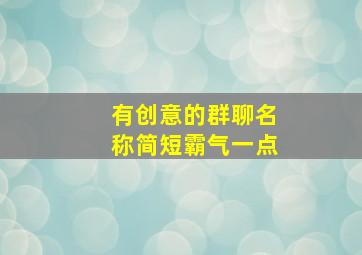 有创意的群聊名称简短霸气一点